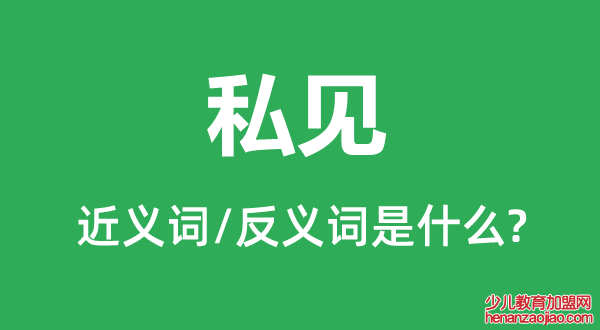 私见

近义词/反义词是什么?

少儿教育加盟网
henanzaojiao.com